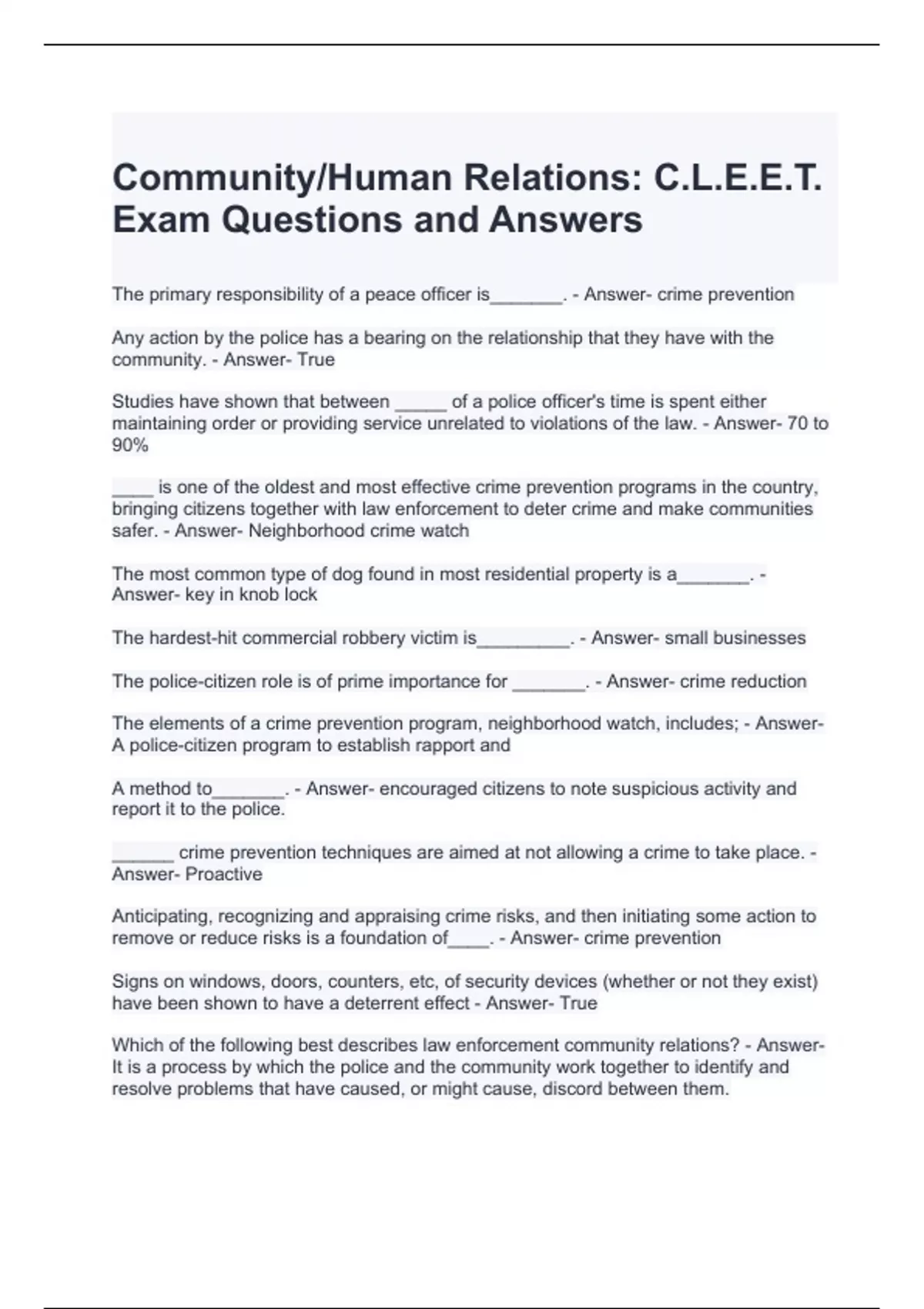 Community/Human Relations: C.L.E.E.T. Exam Questions and Answers

The primary responsibility of a peace officer is_______. - Answer- crime prevention

Any action by the police has a bearing on the relationship that they have with the community. - Answer- True

Studies have shown that between _____ of a police officer's time is spent either maintaining order or providing service unrelated to violations of the law. - Answer- 70 to 90%

____ is one of the oldest and most effective crime prevention programs in the country, bringing citizens together with law enforcement to deter crime and make communities safer. - Answer- Neighborhood crime watch

The most common type of dog found in most residential property is a_______. - Answer- key in knob lock

The hardest-hit commercial robbery victim is_________. - Answer- small businesses

The police-citizen role is of prime importance for _______. - Answer- crime reduction

The elements of a crime prevention program, neighborhood watch, includes; - Answer- A police-citizen program to establish rapport and

A method to_______. - Answer- encouraged citizens to note suspicious activity and report it to the police.

______ crime prevention techniques are aimed at not allowing a crime to take place. - Answer- Proactive

Anticipating, recognizing and appraising crime risks, and then initiating some action to remove or reduce risks is a foundation of____. - Answer- crime prevention

Signs on windows, doors, counters, etc, of security devices (whether or not they exist) have been shown to have a deterrent effect - Answer- True

Which of the following best describes law enforcement community relations? - Answer- It is a process by which the police and the community work together to identify and resolve problems that have caused, or might cause, discord between them.